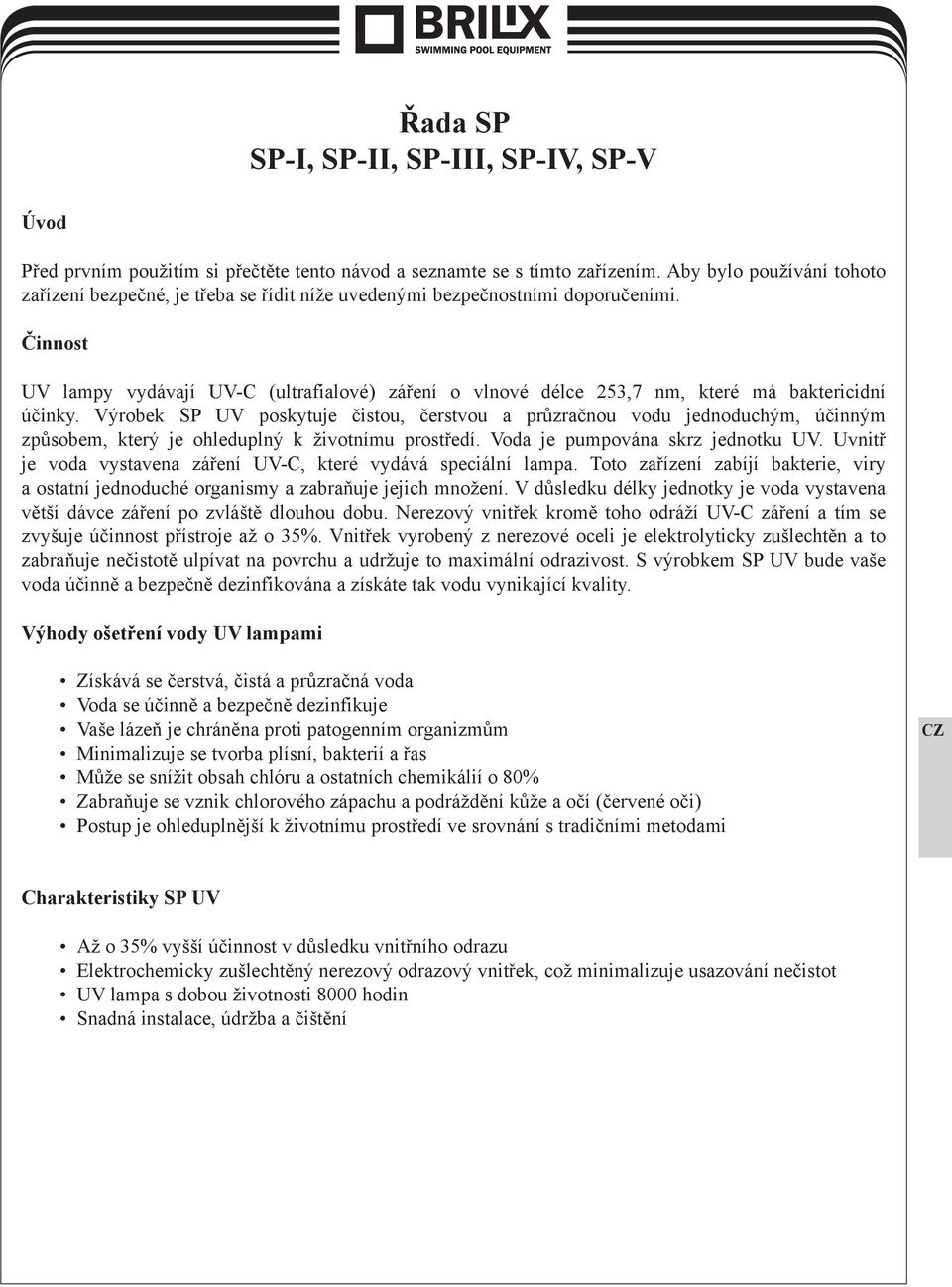 BRILIX
SWIMMING POOL EQUIPMENT

Řada SP
SP-I, SP-II, SP-III, SP-IV, SP-V

Úvod

Před prvním použitím si přečtěte tento návod a seznamte se s tímto zařízením. Aby bylo používání tohoto zařízení bezpečné, je třeba se řídit níže uvedenými bezpečnostními doporučeními.

Činnost

UV lampy vydávají UV-C (ultrafialové) záření o vlnové délce 253,7 nm, které má baktericidní účinky. Výrobek SP UV poskytuje čistou, čerstvou a průzračnou vodu jednoduchým, účinným způsobem, který je ohleduplný k životnímu prostředí. Voda je pumpována skrz jednotku UV. Uvnitř je voda vystavena záření UV-C, které vydává speciální lampa. Toto zařízení zabíjí bakterie, viry a ostatní jednoduché organismy a zabraňuje jejich množení. V důsledku délky jednotky je voda vystavena větší dávce záření po zvláště dlouhou dobu. Nerezový vnitřek kromě toho odráží UV-C záření a tím se zvyšuje účinnost přístroje až o 35%. Vnitřek vyrobený z nerezové oceli je elektrolyticky zušlechtěn a to zabraňuje nečistotě ulpívat na povrchu a udržuje to maximální odrazivost. S výrobkem SP UV bude vaše voda účinně a bezpečně dezinfikována a získáte tak vodu vynikající kvality.

Výhody ošetření vody UV lampami

• Získává se čerstvá, čistá a průzračná voda
• Voda se účinně a bezpečně dezinfikuje
• Vaše lázeň je chráněna proti patogenním organizmům
• Minimalizuje se tvorba plísní, bakterií a řas
• Může se snížit obsah chlóru a ostatních chemikálií o 80%
• Zabraňuje se vznik chlorového zápachu a podráždění kůže a očí (červené oči)
• Postup je ohleduplnější k životnímu prostředí ve srovnání s tradičními metodami

CZ

Charakteristiky SP UV

• Až o 35% vyšší účinnost v důsledku vnitřního odrazu
• Elektrochemicky zušlechtěný nerezový odrazový vnitřek, což minimalizuje usazování nečistot
• UV lampa s dobou životnosti 8000 hodin
• Snadná instalace, údržba a čištění